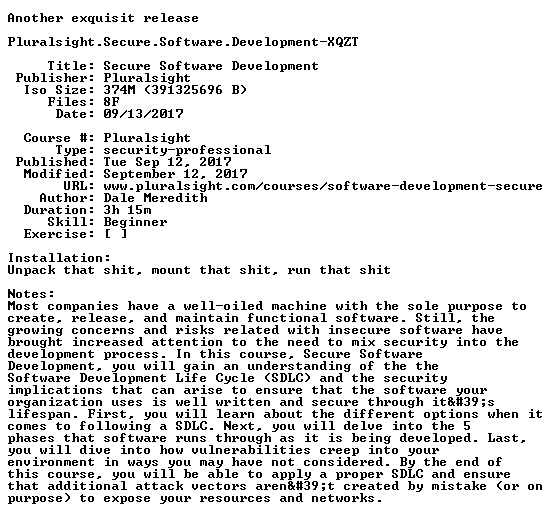 Another exquisit release

Pluralsight.Secure.Software.Development-XQZT

Title: Secure Software Development
Publisher: Pluralsight
Iso Size: 374M (391325696 B)
Files: 8F
Date: 09/13/2017

Course #: Pluralsight
Type: security-professional
Published: Tue Sep 12, 2017
Modified: September 12, 2017
URL: www.pluralsight.com/courses/software-development-secure
Author: Dale Meredith
Duration: 3h 15m
Skill: Beginner
Exercise: [ ]

Installation:
Unpack that shit, mount that shit, run that shit

Notes:
Most companies have a well-oiled machine with the sole purpose to create, release, and maintain functional software. Still, the growing concerns and risks related with insecure software have brought increased attention to the need to mix security into the development process. In this course, Secure Software Development, you will gain an understanding of the the Software Development Life Cycle (SDLC) and the security implications that can arise to ensure that the software your organization uses is well written and secure through it&#39;s lifespan. First, you will learn about the different options when it comes to following a SDLC. Next, you will delve into the 5 phases that software runs through as it is being developed. Last, you will dive into how vulnerabilities creep into your environment in ways you may have not considered. By the end of this course, you will be able to apply a proper SDLC and ensure that additional attack vectors aren&#39;t created by mistake (or on purpose) to expose your resources and networks.